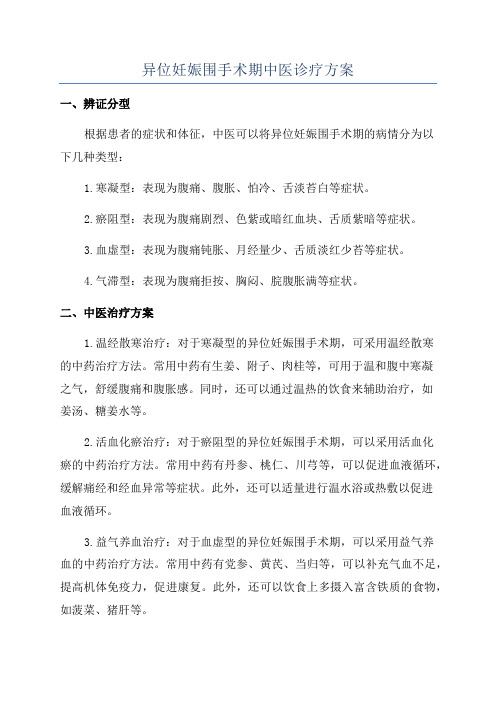 异位妊娠围手术期中医诊疗方案

一、辨证分型

根据患者的症状和体征，中医可以将异位妊娠围手术期的病情分为以下几种类型：

1.寒凝型：表现为腹痛、腹胀、怕冷、舌淡苔白等症状。

2.瘀阻型：表现为腹痛剧烈、色紫或暗红血块、舌质紫暗等症状。

3.血虚型：表现为腹痛钝胀、月经量少、舌质淡红少苔等症状。

4.气滞型：表现为腹痛拒按、胸闷、脘腹胀满等症状。

二、中医治疗方案

1.温经散寒治疗：对于寒凝型的异位妊娠围手术期，可采用温经散寒的中药治疗方法。常用中药有生姜、附子、肉桂等，可用于温和腹中寒凝之气，舒缓腹痛和腹胀感。同时，还可以通过温热的饮食来辅助治疗，如姜汤、糖姜水等。

2.活血化瘀治疗：对于瘀阻型的异位妊娠围手术期，可以采用活血化瘀的中药治疗方法。常用中药有丹参、桃仁、川芎等，可以促进血液循环，缓解痛经和经血异常等症状。此外，还可以适量进行温水浴或热敷以促进血液循环。

3.益气养血治疗：对于血虚型的异位妊娠围手术期，可以采用益气养血的中药治疗方法。常用中药有党参、黄芪、当归等，可以补充气血不足，提高机体免疫力，促进康复。此外，还可以饮食上多摄入富含铁质的食物，如菠菜、猪肝等。